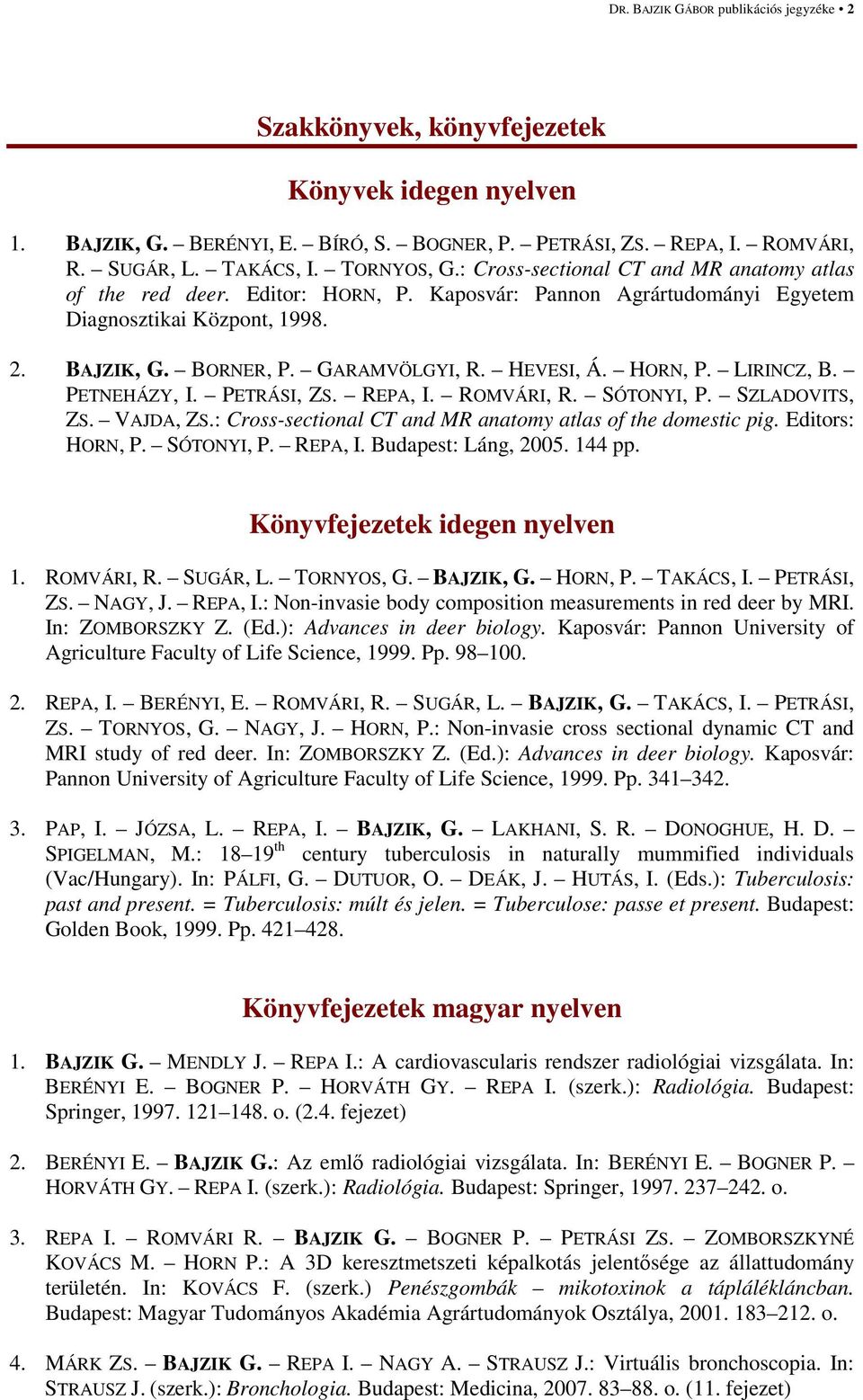 DR. BAJZIK GÁBOR publikációs jegyzéke • 2

Szakkönyvek, könyvfejezetek

Könyvek idegen nyelven

1. BAJZIK, G. – BERÉNYI, E. – BÍRÓ, S. – BOGNER, P. – PETRÁSI, ZS. – REPA, I. – ROMVÁRI, R. – SUGÁR, L. – TAKÁCS, I. – TORNYOS, G.: Cross-sectional CT and MR anatomy atlas of the red deer. Editor: HORN, P. Kaposvár: Pannon Agrártudományi Egyetem Diagnosztikai Központ, 1998.

2. BAJZIK, G. – BORNER, P. – GARAMVÖLGYI, R. – HEVESI, Á. – HORN, P. – LIRINCZ, B. – PETNEHÁZY, I. – PETRÁSI, ZS. – REPA, I. – ROMVÁRI, R. – SÓTONYI, P. – SZLADOVITS, ZS. – VAJDA, ZS.: Cross-sectional CT and MR anatomy atlas of the domestic pig. Editors: HORN, P. – SÓTONYI, P. – REPA, I. Budapest: Láng, 2005. 144 pp.

Könyvfejezetek idegen nyelven

1. ROMVÁRI, R. – SUGÁR, L. – TORNYOS, G. – BAJZIK, G. – HORN, P. – TAKÁCS, I. – PETRÁSI, ZS. – NAGY, J. – REPA, I.: Non-invasie body composition measurements in red deer by MRI. In: ZOMBORSZKY Z. (Ed.): Advances in deer biology. Kaposvár: Pannon University of Agriculture Faculty of Life Science, 1999. Pp. 98–100.

2. REPA, I. – BERÉNYI, E. – ROMVÁRI, R. – SUGÁR, L. – BAJZIK, G. – TAKÁCS, I. – PETRÁSI, ZS. – TORNYOS, G. – NAGY, J. – HORN, P.: Non-invasie cross sectional dynamic CT and MRI study of red deer. In: ZOMBORSZKY Z. (Ed.): Advances in deer biology. Kaposvár: Pannon University of Agriculture Faculty of Life Science, 1999. Pp. 341–342.

3. PAP, I. – JÓZSA, L. – REPA, I. – BAJZIK, G. – LAKHANI, S. R. – DONOGHUE, H. D. – SPIGELMAN, M.: 18–19$^{th}$ century tuberculosis in naturally mummified individuals (Vac/Hungary). In: PÁLFI, G. – DUTUOR, O. – DEÁK, J. – HUTÁS, I. (Eds.): Tuberculosis: past and present. = Tuberculosis: múlt és jelen. = Tuberculose: passe et present. Budapest: Golden Book, 1999. Pp. 421–428.

Könyvfejezetek magyar nyelven

1. BAJZIK G. – MENDLY J. – REPA I.: A cardiovascularis rendszer radiológiai vizsgálata. In: BERÉNYI E. – BOGNER P. – HORVÁTH GY. – REPA I. (szerk.): Radiológia. Budapest: Springer, 1997. 121–148. o. (2.4. fejezet)

2. BERÉNYI E. – BAJZIK G.: Az emlő radiológiai vizsgálata. In: BERÉNYI E. – BOGNER P. – HORVÁTH GY. – REPA I. (szerk.): Radiológia. Budapest: Springer, 1997. 237–242. o.

3. REPA I. – ROMVÁRI R. – BAJZIK G. – BOGNER P. – PETRÁSI ZS. – ZOMBORSZKYNÉ KOVÁCS M. – HORN P.: A 3D keresztmetszeti képalkotás jelentősége az állattudomány területén. In: KOVÁCS F. (szerk.) Penészgombák – mikotoxinok a táplálékláncban. Budapest: Magyar Tudományos Akadémia Agrártudományok Osztálya, 2001. 183–212. o.

4. MÁRK ZS. – BAJZIK G. – REPA I. – NAGY A. – STRAUSZ J.: Virtuális bronchoscopia. In: STRAUSZ J. (szerk.): Bronchologia. Budapest: Medicina, 2007. 83–88. o. (11. fejezet)